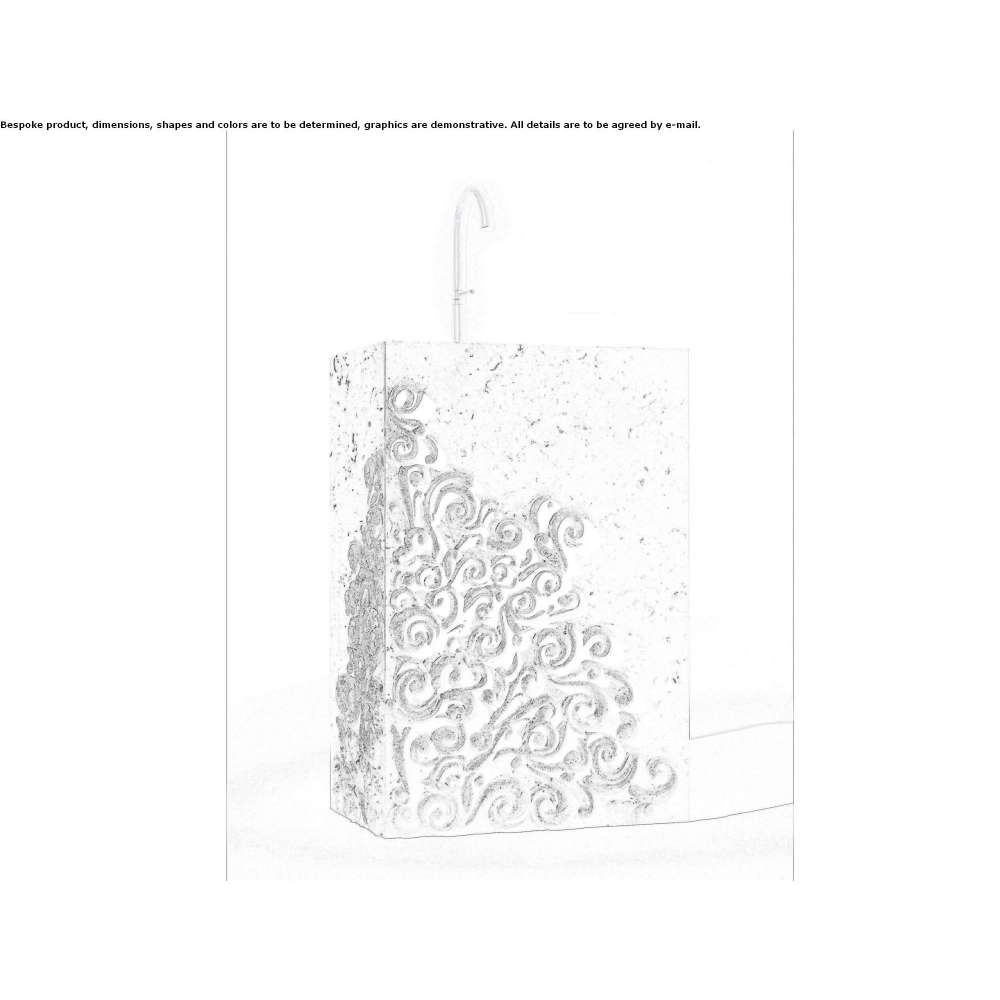 Bespoke product, dimensions, shapes and colors are to be determined, graphics are demonstrative. All details are to be agreed by e-mail.